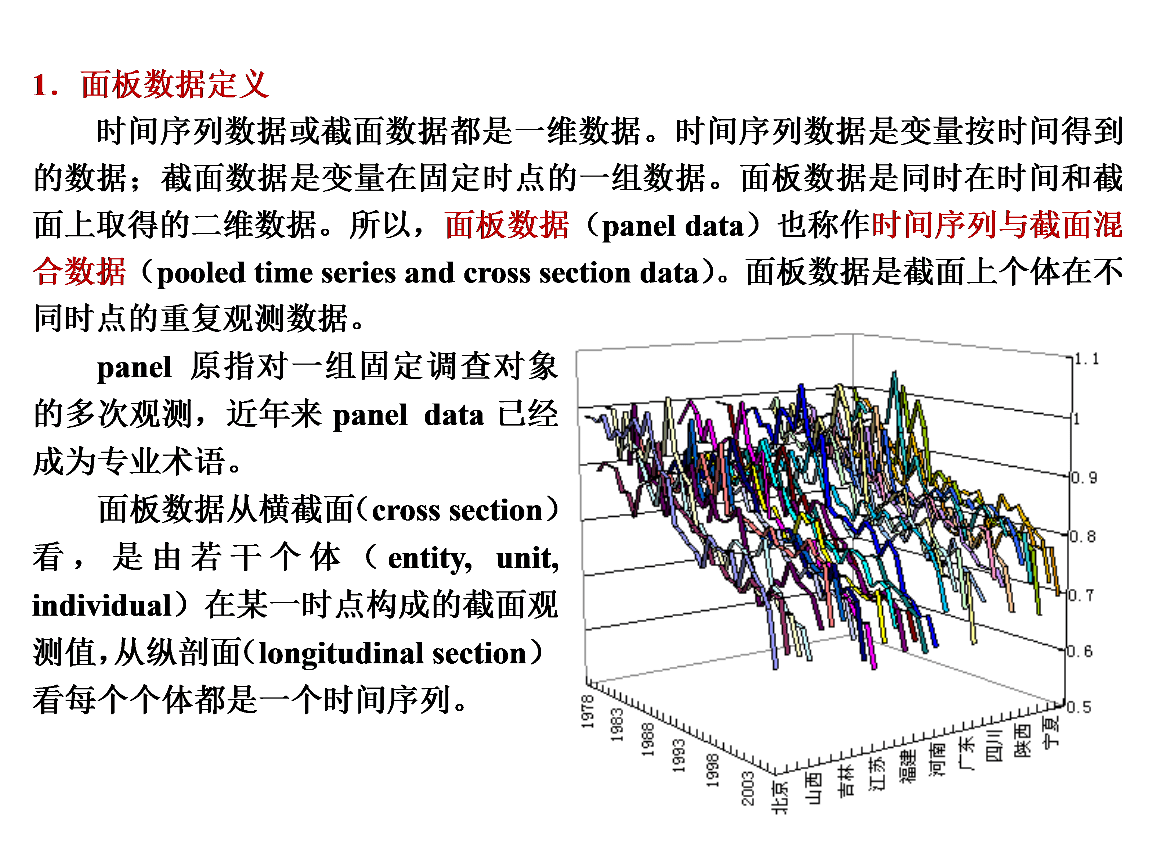 1．面板数据定义

时间序列数据或截面数据都是一维数据。时间序列数据是变量按时间得到的数据；截面数据是变量在固定时点的一组数据。面板数据是同时在时间和截面上取得的二维数据。所以，面板数据（panel data）也称作时间序列与截面混合数据（pooled time series and cross section data）。面板数据是截面上个体在不同时点的重复观测数据。

panel 原指对一组固定调查对象的多次观测，近年来 panel data 已经成为专业术语。

面板数据从横截面（cross section）看，是由若干个体（entity, unit, individual）在某一时点构成的截面观测值，从纵剖面（longitudinal section）看每个个体都是一个时间序列。

1.1
1
0.9
0.8
0.7
0.6
0.5

1978
1983
1988
1993
1998
2003

北京
山西
吉林
江苏
福建
河南
广东
四川
陕西
宁夏